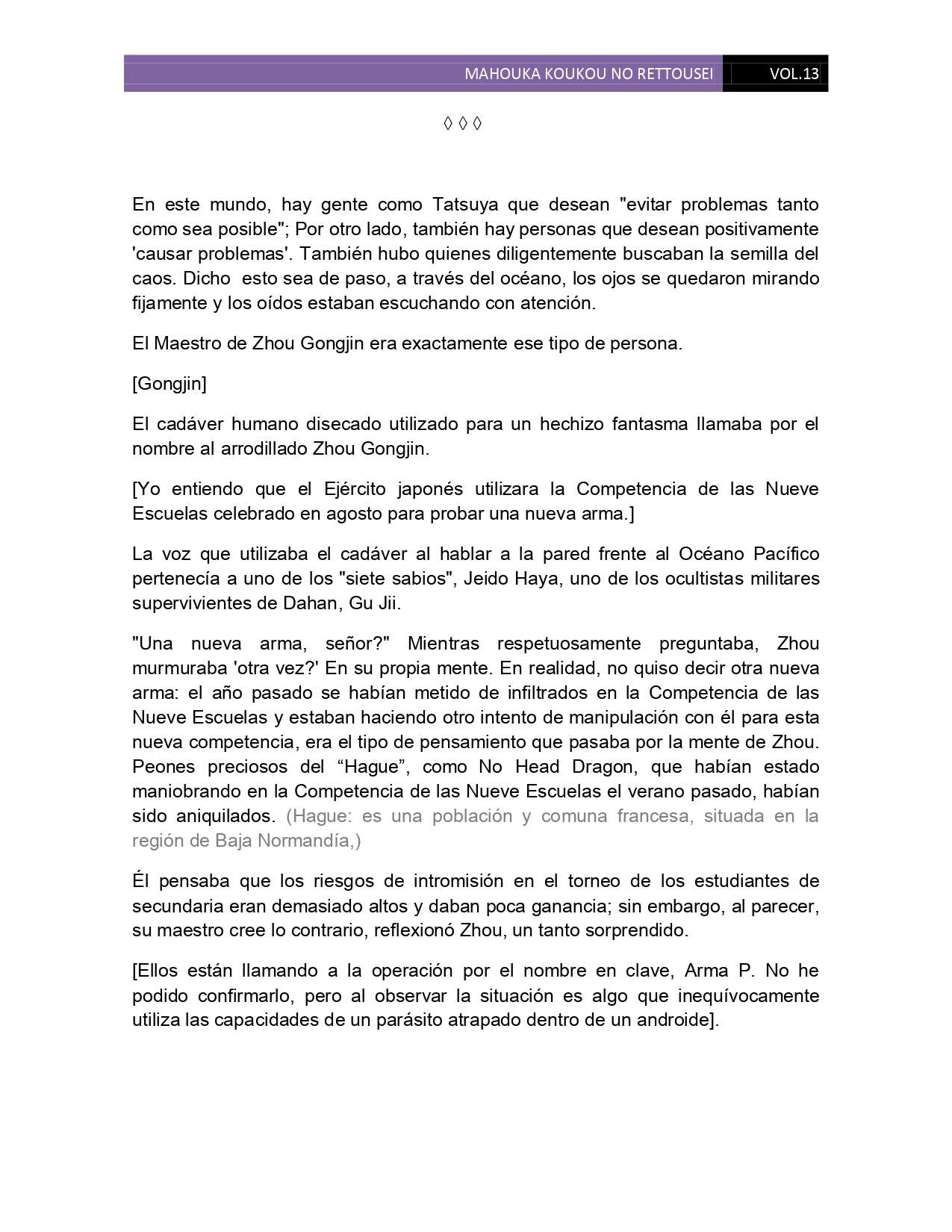 MAHOUKA KOUKOU NO RETTOUSEI VOL.13

◊ ◊ ◊

En este mundo, hay gente como Tatsuya que desean "evitar problemas tanto como sea posible"; Por otro lado, también hay personas que desean positivamente 'causar problemas'. También hubo quienes diligentemente buscaban la semilla del caos. Dicho esto sea de paso, a través del océano, los ojos se quedaron mirando fijamente y los oídos estaban escuchando con atención.

El Maestro de Zhou Gongjin era exactamente ese tipo de persona.

[Gongjin]

El cadáver humano disecado utilizado para un hechizo fantasma llamaba por el nombre al arrodillado Zhou Gongjin.

[Yo entiendo que el Ejército japonés utilizara la Competencia de las Nueve Escuelas celebrado en agosto para probar una nueva arma.]

La voz que utilizaba el cadáver al hablar a la pared frente al Océano Pacífico pertenecía a uno de los "siete sabios", Jeido Haya, uno de los ocultistas militares supervivientes de Dahan, Gu Jii.

"Una nueva arma, señor?" Mientras respetuosamente preguntaba, Zhou murmuraba 'otra vez?' En su propia mente. En realidad, no quiso decir otra nueva arma: el año pasado se habían metido de infiltrados en la Competencia de las Nueve Escuelas y estaban haciendo otro intento de manipulación con él para esta nueva competencia, era el tipo de pensamiento que pasaba por la mente de Zhou. Peones preciosos del “Hague”, como No Head Dragon, que habían estado maniobrando en la Competencia de las Nueve Escuelas el verano pasado, habían sido aniquilados. (Hague: es una población y comuna francesa, situada en la región de Baja Normandía,)

Él pensaba que los riesgos de intromisión en el torneo de los estudiantes de secundaria eran demasiado altos y daban poca ganancia; sin embargo, al parecer, su maestro cree lo contrario, reflexionó Zhou, un tanto sorprendido.

[Ellos están llamando a la operación por el nombre en clave, Arma P. No he podido confirmarlo, pero al observar la situación es algo que inequívocamente utiliza las capacidades de un parásito atrapado dentro de un androide].